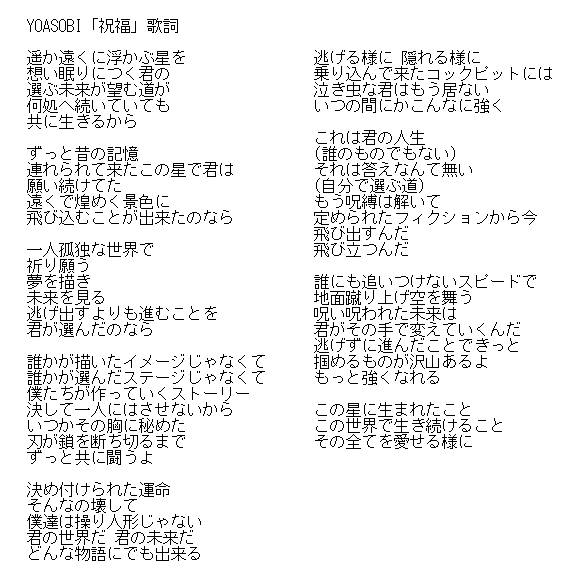 YOASOBI「祝福」歌詞

遥か遠くに浮かぶ星を
想い眠りにつく君の
選ぶ未来が望む道が
何処へ続いていても
共に生きるから

ずっと昔の記憶
連れられて来たこの星で君は
願い続けてた
遠くで煌めく景色に
飛び込むことが出来たのなら

一人孤独な世界で
祈り願う
夢を描き
未来を見る
逃げ出すよりも進むことを
君が選んだのなら

誰かが描いたイメージじゃなくて
誰かが選んだステージじゃなくて
僕たちが作っていくストーリー
決して一人にはさせないから
いつかその胸に秘めた
刃が鎖を断ち切るまで
ずっと共に闘うよ

決め付けられた運命
そんなの壊して
僕達は操り人形じゃない
君の世界だ 君の未来だ
どんな物語にでも出来る

逃げる様に 隠れる様に
乗り込んで来たコックピットには
泣き虫な君はもう居ない
いつの間にかこんなに強く

これは君の人生
(誰のものでもない)
それは答えなんて無い
(自分で選ぶ道)
もう呪縛は解いて
定められたフィクションから今
飛び出すんだ
飛び立つんだ

誰にも追いつけないスピードで
地面蹴り上げ空を舞う
呪い呪われた未来は
君がその手で変えていくんだ
逃げずに進んだことできっと
掴めるものが沢山あるよ
もっと強くなれる

この星に生まれたこと
この世界で生き続けること
その全てを愛せる様に